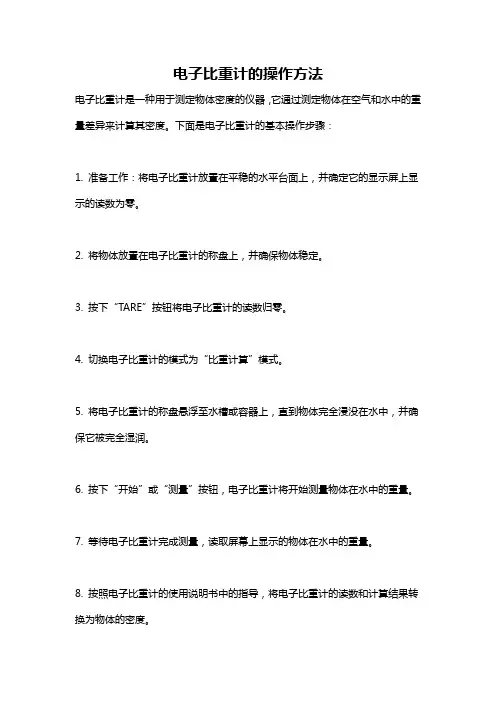 电子比重计的操作方法

电子比重计是一种用于测定物体密度的仪器，它通过测定物体在空气和水中的重量差异来计算其密度。下面是电子比重计的基本操作步骤：

1. 准备工作：将电子比重计放置在平稳的水平台面上，并确定它的显示屏上显示的读数为零。

2. 将物体放置在电子比重计的称盘上，并确保物体稳定。

3. 按下“TARE”按钮将电子比重计的读数归零。

4. 切换电子比重计的模式为“比重计算”模式。

5. 将电子比重计的称盘悬浮至水槽或容器上，直到物体完全浸没在水中，并确保它被完全湿润。

6. 按下“开始”或“测量”按钮，电子比重计将开始测量物体在水中的重量。

7. 等待电子比重计完成测量，读取屏幕上显示的物体在水中的重量。

8. 按照电子比重计的使用说明书中的指导，将电子比重计的读数和计算结果转换为物体的密度。